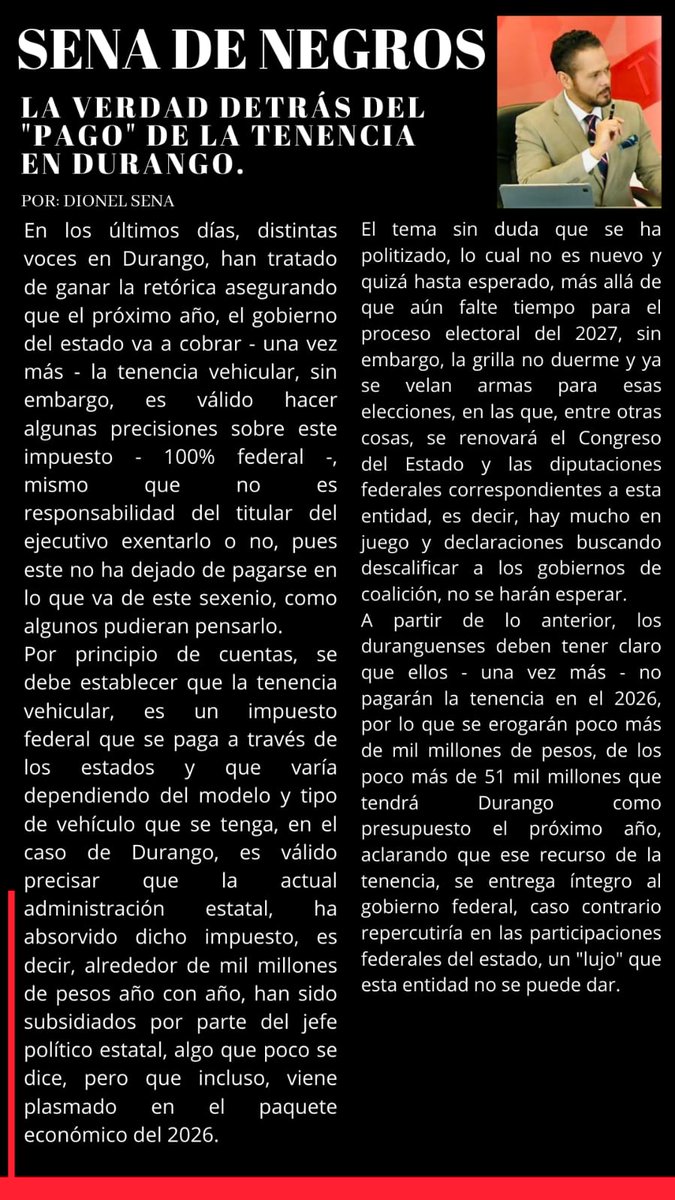 SENA DE NEGROS

LA VERDAD DETRÁS DEL "PAGO" DE LA TENENCIA EN DURANGO.

POR: DIONEL SENA

En los últimos días, distintas voces en Durango, han tratado de ganar la retórica asegurando que el próximo año, el gobierno del estado va a cobrar - una vez más - la tenencia vehicular, sin embargo, es válido hacer algunas precisiones sobre este impuesto - 100% federal -, mismo que no es responsabilidad del titular del ejecutivo exentarlo o no, pues este no ha dejado de pagarse en lo que va de este sexenio, como algunos pudieran pensarlo.

Por principio de cuentas, se debe establecer que la tenencia vehicular, es un impuesto federal que se paga a través de los estados y que varía dependiendo del modelo y tipo de vehículo que se tenga, en el caso de Durango, es válido precisar que la actual administración estatal, ha absorvido dicho impuesto, es decir, alrededor de mil millones de pesos año con año, han sido subsidiados por parte del jefe político estatal, algo que poco se dice, pero que incluso, viene plasmado en el paquete económico del 2026.

El tema sin duda que se ha politizado, lo cual no es nuevo y quizá hasta esperado, más allá de que aún falte tiempo para el proceso electoral del 2027, sin embargo, la grilla no duerme y ya se velan armas para esas elecciones, en las que, entre otras cosas, se renovará el Congreso del Estado y las diputaciones federales correspondientes a esta entidad, es decir, hay mucho en juego y declaraciones buscando descalificar a los gobiernos de coalición, no se harán esperar.

A partir de lo anterior, los duranguenses deben tener claro que ellos - una vez más - no pagarán la tenencia en el 2026, por lo que se erogarán poco más de mil millones de pesos, de los poco más de 51 mil millones que tendrá Durango como presupuesto el próximo año, aclarando que ese recurso de la tenencia, se entrega íntegro al gobierno federal, caso contrario repercutiría en las participaciones federales del estado, un "lujo" que esta entidad no se puede dar.